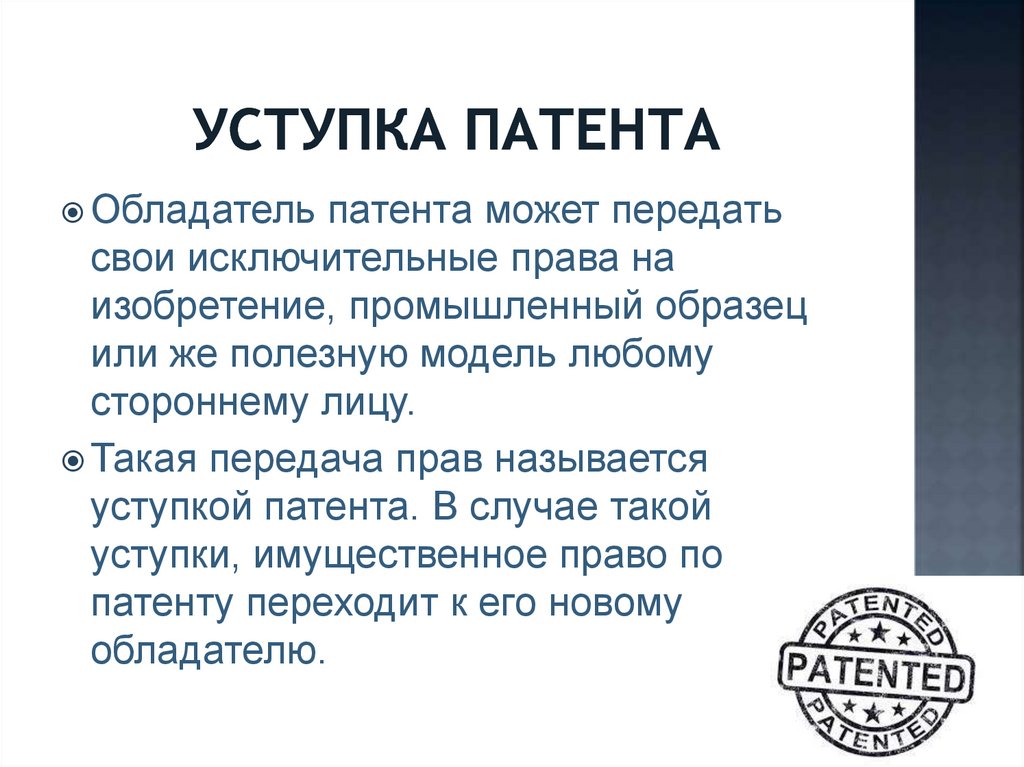 УСТУПКА ПАТЕНТА

Обладатель патента может передать свои исключительные права на изобретение, промышленный образец или же полезную модель любому стороннему лицу.

Такая передача прав называется уступкой патента. В случае такой уступки, имущественное право по патенту переходит к его новому обладателю.

PATENTED
PATENTED
PATENTED